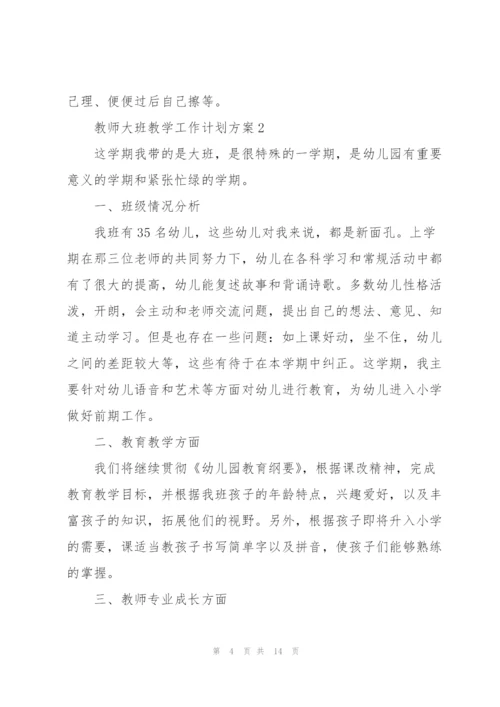 己理、便便过后自己擦等。

教师大班教学工作计划方案2

这学期我带的是大班，是很特殊的一学期，是幼儿园有重要意义的学期和紧张忙绿的学期。

一、班级情况分析

我班有35名幼儿，这些幼儿对我来说，都是新面孔。上学期在那三位老师的共同努力下，幼儿在各科学习和常规活动中都有了很大的提高，幼儿能复述故事和背诵诗歌。多数幼儿性格活泼，开朗，会主动和老师交流问题，提出自己的想法、意见、知道主动学习。但是也存在一些问题：如上课好动，坐不住，幼儿之间的差距较大等，这些有待于在本学期中纠正。这学期，我主要针对幼儿语音和艺术等方面对幼儿进行教育，为幼儿进入小学做好前期工作。

二、教育教学方面

我们将继续贯彻《幼儿园教育纲要》，根据课改精神，完成教育教学目标，并根据我班孩子的年龄特点，兴趣爱好，以及丰富孩子的知识，拓展他们的视野。另外，根据孩子即将升入小学的需要，课适当教孩子书写简单字以及拼音，使孩子们能够熟练的掌握。

三、教师专业成长方面

第 4 页 共 14 页